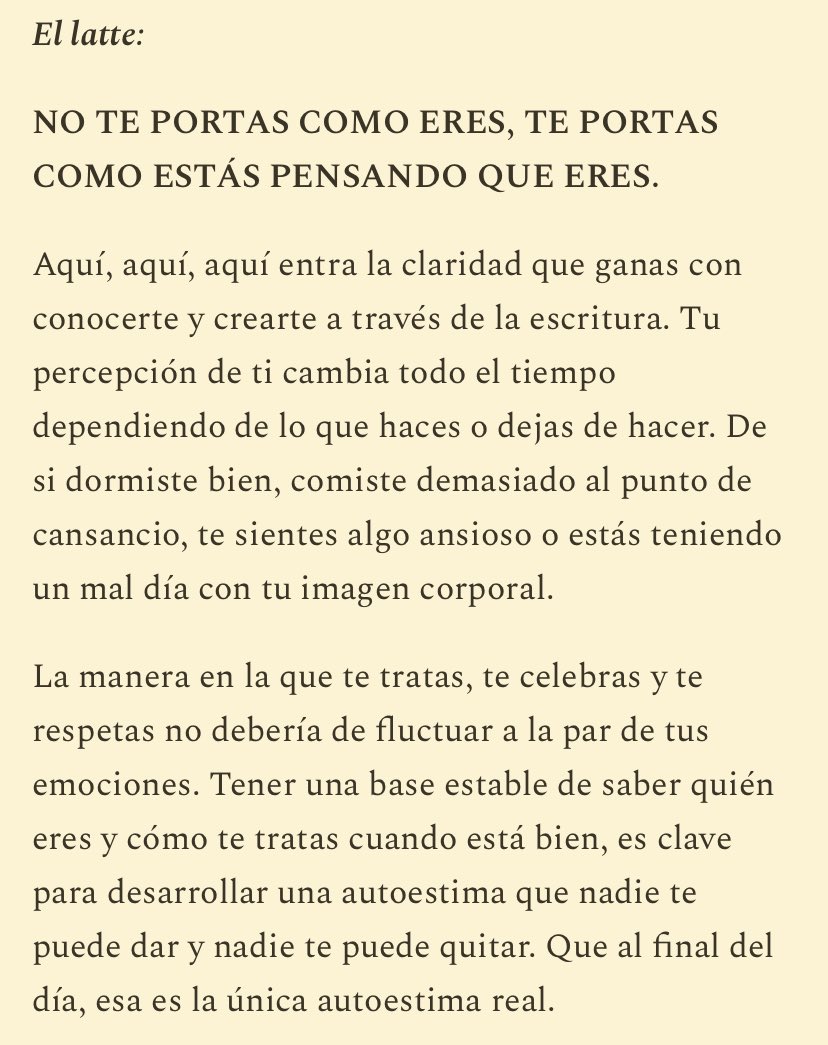 El latte:

NO TE PORTAS COMO ERES, TE PORTAS COMO ESTÁS PENSANDO QUE ERES.

Aquí, aquí, aquí entra la claridad que ganas con conocerte y crearte a través de la escritura. Tu percepción de ti cambia todo el tiempo dependiendo de lo que haces o dejas de hacer. De si dormiste bien, comiste demasiado al punto de cansancio, te sientes algo ansioso o estás teniendo un mal día con tu imagen corporal.

La manera en la que te tratas, te celebras y te respetas no debería de fluctuar a la par de tus emociones. Tener una base estable de saber quién eres y cómo te tratas cuando está bien, es clave para desarrollar una autoestima que nadie te puede dar y nadie te puede quitar. Que al final del día, esa es la única autoestima real.